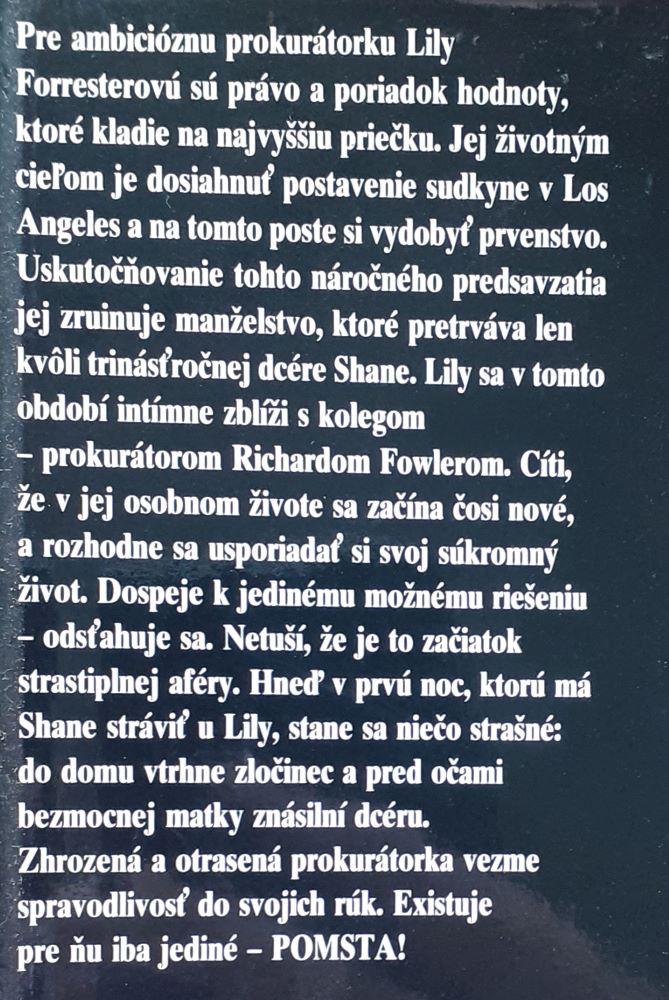 Pre ambicióznu prokurátorku Lily Forresterovú sú právo a poriadok hodnoty, ktoré kladie na najvyššiu priečku. Jej životným cieľom je dosiahnuť postavenie sudkyne v Los Angeles a na tomto poste si vydobyť prvenstvo. Uskutočňovanie tohto náročného predsavzatia jej zruinuje manželstvo, ktoré pretrváva len kvôli trinásťročnej dcére Shane. Lily sa v tomto období intímne zblíži s kolegom – prokurátorom Richardom Fowlerom. Cíti, že v jej osobnom živote sa začína čosi nové, a rozhodne sa usporiadať si svoj súkromný život. Dospeje k jedinému možnému riešeniu – odsťahuje sa. Netuší, že je to začiatok strastiplnej aféry. Hneď v prvú noc, ktorú má Shane stráviť u Lily, stane sa niečo strašné: do domu vtrhne zločinec a pred očami bezmocnej matky znásilní dcéru.
Zhrozená a otrasená prokurátorka vezme spravodlivosť do svojich rúk. Existuje pre ňu iba jediné – POMSTA!